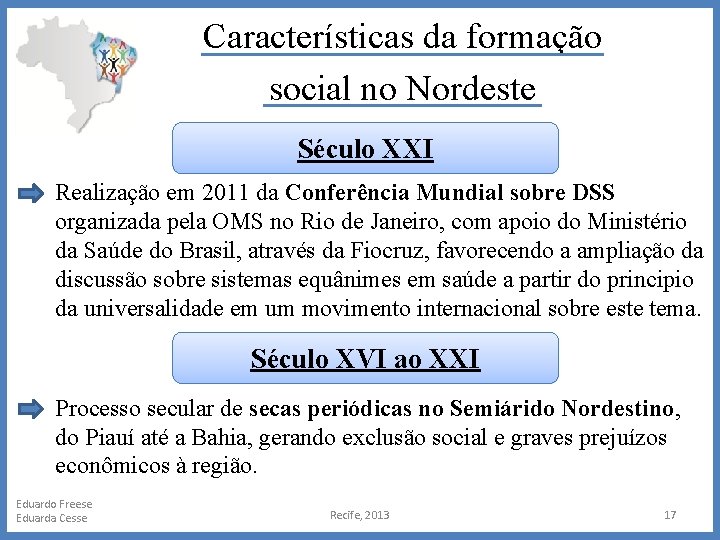 Características da formação social no Nordeste

Século XXI

Realização em 2011 da Conferência Mundial sobre DSS organizada pela OMS no Rio de Janeiro, com apoio do Ministério da Saúde do Brasil, através da Fiocruz, favorecendo a ampliação da discussão sobre sistemas equânimes em saúde a partir do principio da universalidade em um movimento internacional sobre este tema.

Século XVI ao XXI

Processo secular de secas periódicas no Semiárido Nordestino, do Piauí até a Bahia, gerando exclusão social e graves prejuízos econômicos à região.

Eduardo Freese
Eduarda Cesse

Recife, 2013

17